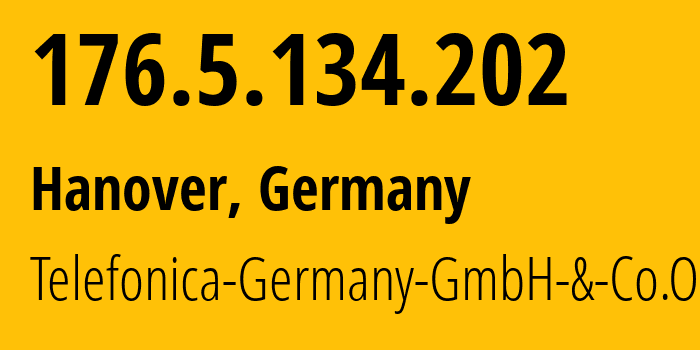 176.5.134.202

Hanover, Germany

Telefonica-Germany-GmbH-&-Co.O